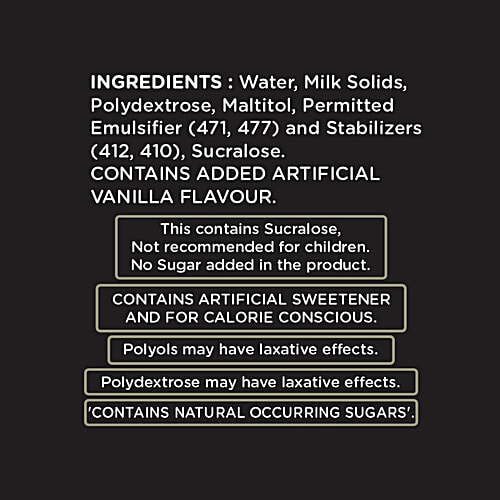 INGREDIENTS : Water, Milk Solids, Polydextrose, Maltitol, Permitted Emulsifier (471, 477) and Stabilizers (412, 410), Sucralose.
CONTAINS ADDED ARTIFICIAL VANILLA FLAVOUR.

This contains Sucralose,
Not recommended for children.
No Sugar added in the product.

CONTAINS ARTIFICIAL SWEETENER AND FOR CALORIE CONSCIOUS.

Polyols may have laxative effects.

Polydextrose may have laxative effects.

'CONTAINS NATURAL OCCURRING SUGARS'.